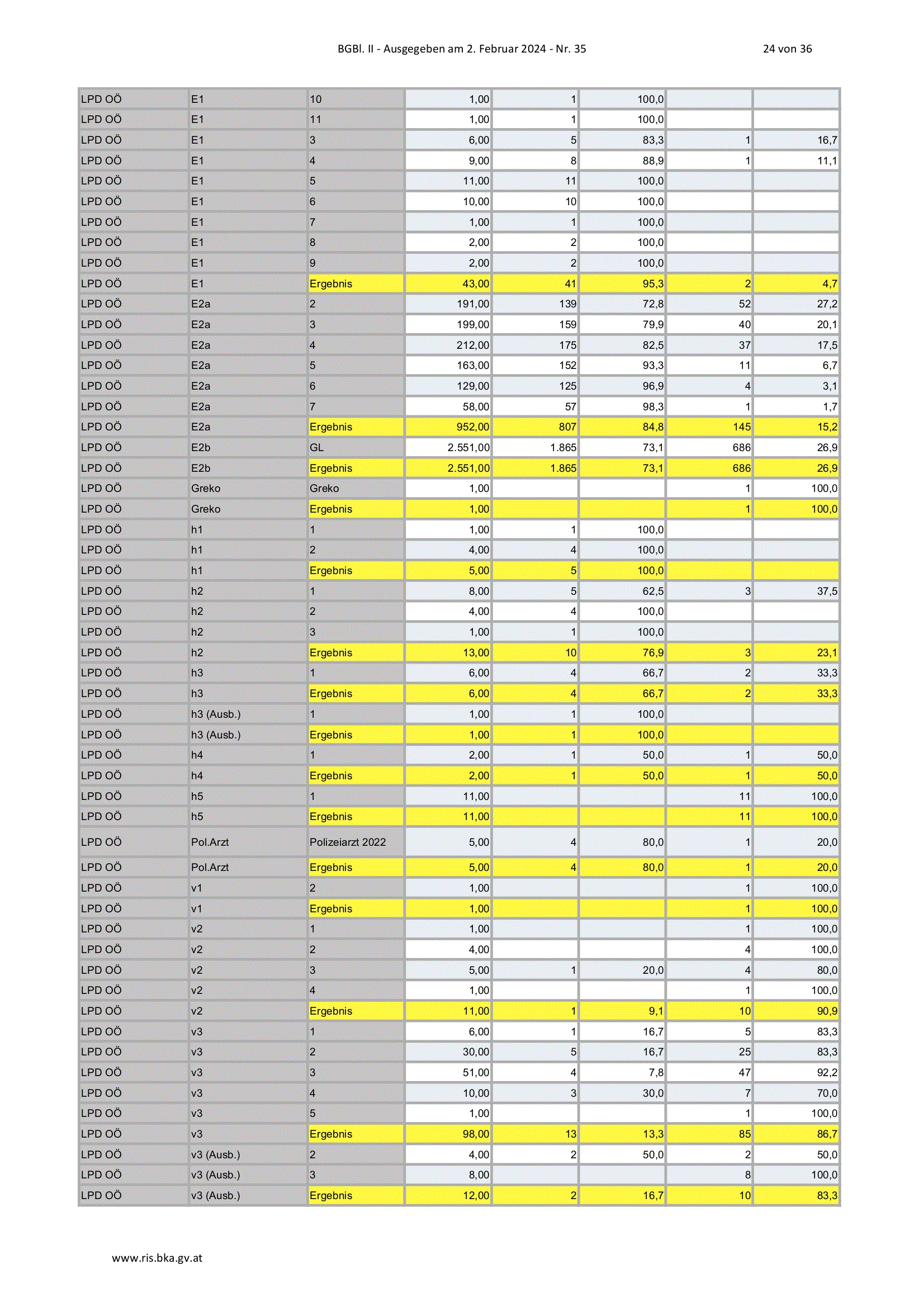 BGBl. II - Ausgegeben am 2. Februar 2024 - Nr. 35 24 von 36

| | | | | | | | |
|---|---|---|---|---|---|---|---|
| LPD OÖ | E1 | 10 | 1,00 | 1 | 100,0 | | |
| LPD OÖ | E1 | 11 | 1,00 | 1 | 100,0 | | |
| LPD OÖ | E1 | 3 | 6,00 | 5 | 83,3 | 1 | 16,7 |
| LPD OÖ | E1 | 4 | 9,00 | 8 | 88,9 | 1 | 11,1 |
| LPD OÖ | E1 | 5 | 11,00 | 11 | 100,0 | | |
| LPD OÖ | E1 | 6 | 10,00 | 10 | 100,0 | | |
| LPD OÖ | E1 | 7 | 1,00 | 1 | 100,0 | | |
| LPD OÖ | E1 | 8 | 2,00 | 2 | 100,0 | | |
| LPD OÖ | E1 | 9 | 2,00 | 2 | 100,0 | | |
| LPD OÖ | E1 | Ergebnis | 43,00 | 41 | 95,3 | 2 | 4,7 |
| LPD OÖ | E2a | 2 | 191,00 | 139 | 72,8 | 52 | 27,2 |
| LPD OÖ | E2a | 3 | 199,00 | 159 | 79,9 | 40 | 20,1 |
| LPD OÖ | E2a | 4 | 212,00 | 175 | 82,5 | 37 | 17,5 |
| LPD OÖ | E2a | 5 | 163,00 | 152 | 93,3 | 11 | 6,7 |
| LPD OÖ | E2a | 6 | 129,00 | 125 | 96,9 | 4 | 3,1 |
| LPD OÖ | E2a | 7 | 58,00 | 57 | 98,3 | 1 | 1,7 |
| LPD OÖ | E2a | Ergebnis | 952,00 | 807 | 84,8 | 145 | 15,2 |
| LPD OÖ | E2b | GL | 2.551,00 | 1.865 | 73,1 | 686 | 26,9 |
| LPD OÖ | E2b | Ergebnis | 2.551,00 | 1.865 | 73,1 | 686 | 26,9 |
| LPD OÖ | Greko | Greko | 1,00 | | | 1 | 100,0 |
| LPD OÖ | Greko | Ergebnis | 1,00 | | | 1 | 100,0 |
| LPD OÖ | h1 | 1 | 1,00 | 1 | 100,0 | | |
| LPD OÖ | h1 | 2 | 4,00 | 4 | 100,0 | | |
| LPD OÖ | h1 | Ergebnis | 5,00 | 5 | 100,0 | | |
| LPD OÖ | h2 | 1 | 8,00 | 5 | 62,5 | 3 | 37,5 |
| LPD OÖ | h2 | 2 | 4,00 | 4 | 100,0 | | |
| LPD OÖ | h2 | 3 | 1,00 | 1 | 100,0 | | |
| LPD OÖ | h2 | Ergebnis | 13,00 | 10 | 76,9 | 3 | 23,1 |
| LPD OÖ | h3 | 1 | 6,00 | 4 | 66,7 | 2 | 33,3 |
| LPD OÖ | h3 | Ergebnis | 6,00 | 4 | 66,7 | 2 | 33,3 |
| LPD OÖ | h3 (Ausb.) | 1 | 1,00 | 1 | 100,0 | | |
| LPD OÖ | h3 (Ausb.) | Ergebnis | 1,00 | 1 | 100,0 | | |
| LPD OÖ | h4 | 1 | 2,00 | 1 | 50,0 | 1 | 50,0 |
| LPD OÖ | h4 | Ergebnis | 2,00 | 1 | 50,0 | 1 | 50,0 |
| LPD OÖ | h5 | 1 | 11,00 | | | 11 | 100,0 |
| LPD OÖ | h5 | Ergebnis | 11,00 | | | 11 | 100,0 |
| LPD OÖ | Pol.Arzt | Polizeiarzt 2022 | 5,00 | 4 | 80,0 | 1 | 20,0 |
| LPD OÖ | Pol.Arzt | Ergebnis | 5,00 | 4 | 80,0 | 1 | 20,0 |
| LPD OÖ | v1 | 2 | 1,00 | | | 1 | 100,0 |
| LPD OÖ | v1 | Ergebnis | 1,00 | | | 1 | 100,0 |
| LPD OÖ | v2 | 1 | 1,00 | | | 1 | 100,0 |
| LPD OÖ | v2 | 2 | 4,00 | | | 4 | 100,0 |
| LPD OÖ | v2 | 3 | 5,00 | 1 | 20,0 | 4 | 80,0 |
| LPD OÖ | v2 | 4 | 1,00 | | | 1 | 100,0 |
| LPD OÖ | v2 | Ergebnis | 11,00 | 1 | 9,1 | 10 | 90,9 |
| LPD OÖ | v3 | 1 | 6,00 | 1 | 16,7 | 5 | 83,3 |
| LPD OÖ | v3 | 2 | 30,00 | 5 | 16,7 | 25 | 83,3 |
| LPD OÖ | v3 | 3 | 51,00 | 4 | 7,8 | 47 | 92,2 |
| LPD OÖ | v3 | 4 | 10,00 | 3 | 30,0 | 7 | 70,0 |
| LPD OÖ | v3 | 5 | 1,00 | | | 1 | 100,0 |
| LPD OÖ | v3 | Ergebnis | 98,00 | 13 | 13,3 | 85 | 86,7 |
| LPD OÖ | v3 (Ausb.) | 2 | 4,00 | 2 | 50,0 | 2 | 50,0 |
| LPD OÖ | v3 (Ausb.) | 3 | 8,00 | | | 8 | 100,0 |
| LPD OÖ | v3 (Ausb.) | Ergebnis | 12,00 | 2 | 16,7 | 10 | 83,3 |

www.ris.bka.gv.at